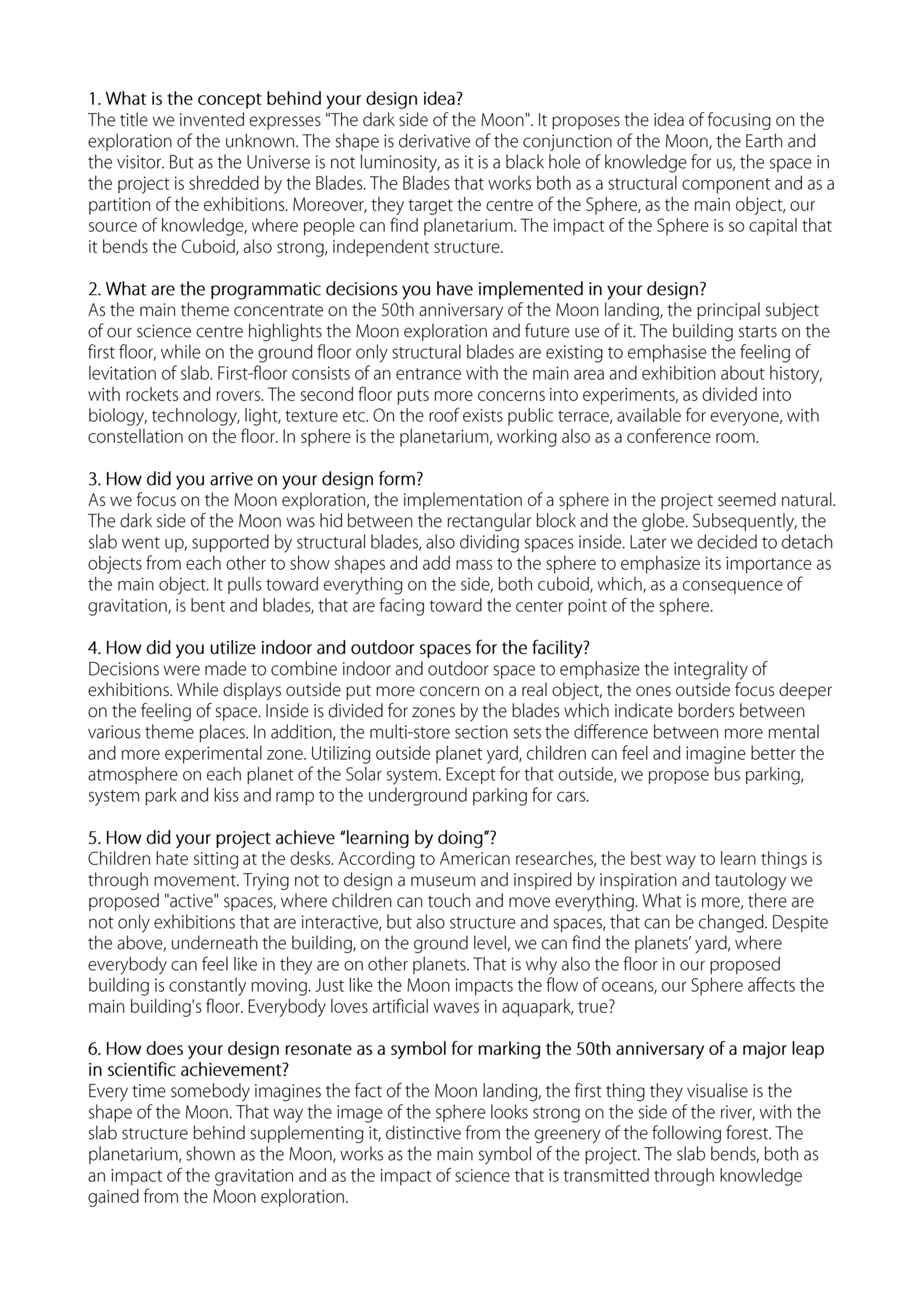 1. What is the concept behind your design idea?
The title we invented expresses "The dark side of the Moon". It proposes the idea of focusing on the exploration of the unknown. The shape is derivative of the conjunction of the Moon, the Earth and the visitor. But as the Universe is not luminosity, as it is a black hole of knowledge for us, the space in the project is shredded by the Blades. The Blades that works both as a structural component and as a partition of the exhibitions. Moreover, they target the centre of the Sphere, as the main object, our source of knowledge, where people can find planetarium. The impact of the Sphere is so capital that it bends the Cuboid, also strong, independent structure.

2. What are the programmatic decisions you have implemented in your design?
As the main theme concentrate on the 50th anniversary of the Moon landing, the principal subject of our science centre highlights the Moon exploration and future use of it. The building starts on the first floor, while on the ground floor only structural blades are existing to emphasise the feeling of levitation of slab. First-floor consists of an entrance with the main area and exhibition about history, with rockets and rovers. The second floor puts more concerns into experiments, as divided into biology, technology, light, texture etc. On the roof exists public terrace, available for everyone, with constellation on the floor. In sphere is the planetarium, working also as a conference room.

3. How did you arrive on your design form?
As we focus on the Moon exploration, the implementation of a sphere in the project seemed natural. The dark side of the Moon was hid between the rectangular block and the globe. Subsequently, the slab went up, supported by structural blades, also dividing spaces inside. Later we decided to detach objects from each other to show shapes and add mass to the sphere to emphasize its importance as the main object. It pulls toward everything on the side, both cuboid, which, as a consequence of gravitation, is bent and blades, that are facing toward the center point of the sphere.

4. How did you utilize indoor and outdoor spaces for the facility?
Decisions were made to combine indoor and outdoor space to emphasize the integrality of exhibitions. While displays outside put more concern on a real object, the ones outside focus deeper on the feeling of space. Inside is divided for zones by the blades which indicate borders between various theme places. In addition, the multi-store section sets the difference between more mental and more experimental zone. Utilizing outside planet yard, children can feel and imagine better the atmosphere on each planet of the Solar system. Except for that outside, we propose bus parking, system park and kiss and ramp to the underground parking for cars.

5. How did your project achieve "learning by doing"?
Children hate sitting at the desks. According to American researches, the best way to learn things is through movement. Trying not to design a museum and inspired by inspiration and tautology we proposed "active" spaces, where children can touch and move everything. What is more, there are not only exhibitions that are interactive, but also structure and spaces, that can be changed. Despite the above, underneath the building, on the ground level, we can find the planets' yard, where everybody can feel like in they are on other planets. That is why also the floor in our proposed building is constantly moving. Just like the Moon impacts the flow of oceans, our Sphere affects the main building's floor. Everybody loves artificial waves in aquapark, true?

6. How does your design resonate as a symbol for marking the 50th anniversary of a major leap in scientific achievement?
Every time somebody imagines the fact of the Moon landing, the first thing they visualise is the shape of the Moon. That way the image of the sphere looks strong on the side of the river, with the slab structure behind supplementing it, distinctive from the greenery of the following forest. The planetarium, shown as the Moon, works as the main symbol of the project. The slab bends, both as an impact of the gravitation and as the impact of science that is transmitted through knowledge gained from the Moon exploration.